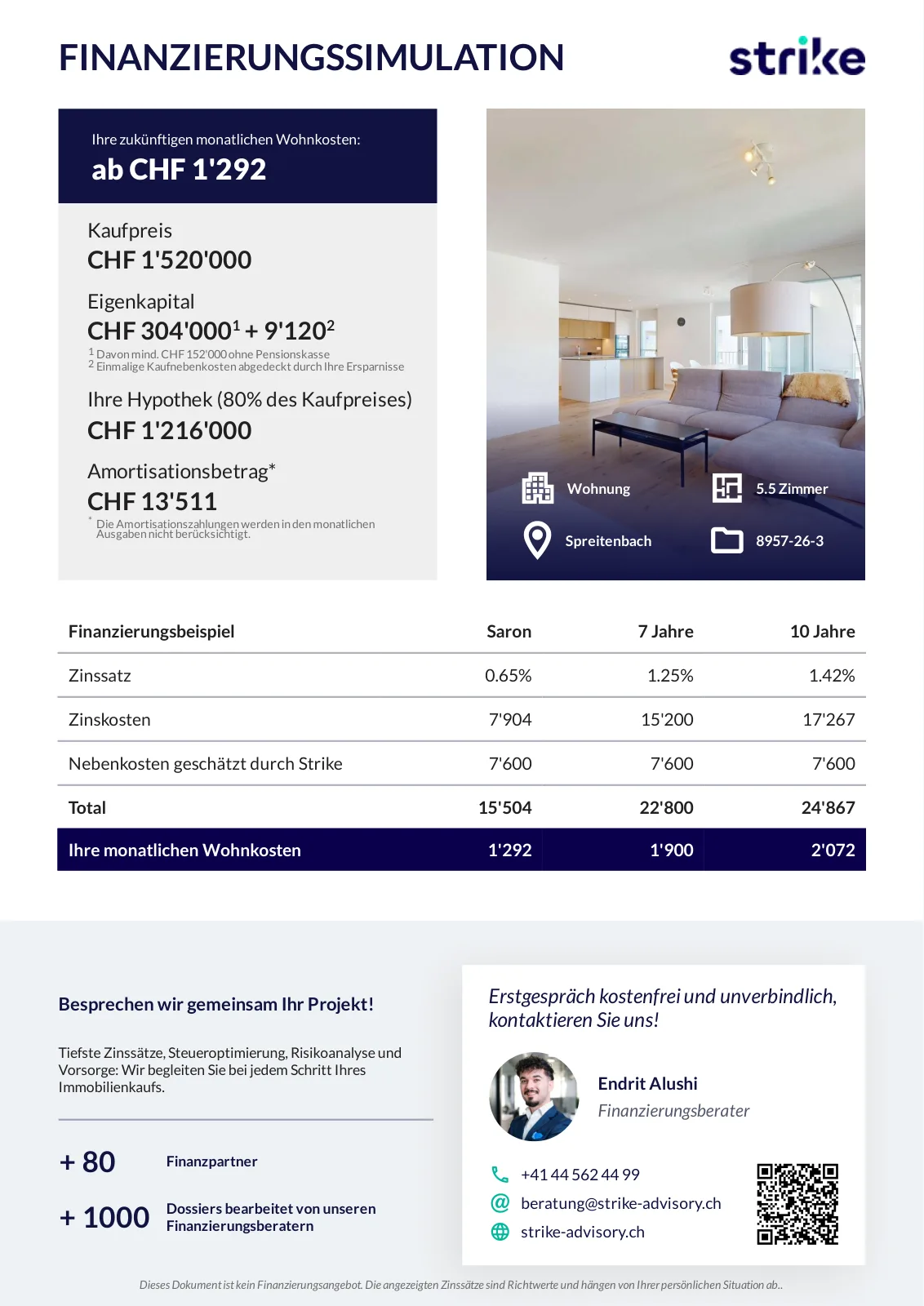 FINANZIERUNGSSIMULATION

strike

Ihre zukünftigen monatlichen Wohnkosten:
ab CHF 1'292

Kaufpreis
CHF 1'520'000

Eigenkapital
CHF 304'000$^1$ + 9'120$^2$
$^1$ Davon mind. CHF 152'000 ohne Pensionskasse
$^2$ Einmalige Kaufnebenkosten abgedeckt durch Ihre Ersparnisse

Ihre Hypothek (80% des Kaufpreises)
CHF 1'216'000

Amortisationsbetrag*
CHF 13'511
* Die Amortisationszahlungen werden in den monatlichen Ausgaben nicht berücksichtigt.

Wohnung
5.5 Zimmer
Spreitenbach
8957-26-3

| Finanzierungsbeispiel | Saron | 7 Jahre | 10 Jahre |
|---|---|---|---|
| Zinssatz | 0.65% | 1.25% | 1.42% |
| Zinskosten | 7'904 | 15'200 | 17'267 |
| Nebenkosten geschätzt durch Strike | 7'600 | 7'600 | 7'600 |
| Total | 15'504 | 22'800 | 24'867 |
| Ihre monatlichen Wohnkosten | 1'292 | 1'900 | 2'072 |

Besprechen wir gemeinsam Ihr Projekt!

Tiefste Zinssätze, Steueroptimierung, Risikoanalyse und Vorsorge: Wir begleiten Sie bei jedem Schritt Ihres Immobilienkaufs.

+ 80 Finanzpartner

+ 1000 Dossiers bearbeitet von unseren Finanzierungsberatern

Erstgespräch kostenfrei und unverbindlich, kontaktieren Sie uns!

Endrit Alushi
Finanzierungsberater

+41 44 562 44 99
beratung@strike-advisory.ch
strike-advisory.ch

Dieses Dokument ist kein Finanzierungsangebot. Die angezeigten Zinssätze sind Richtwerte und hängen von Ihrer persönlichen Situation ab..